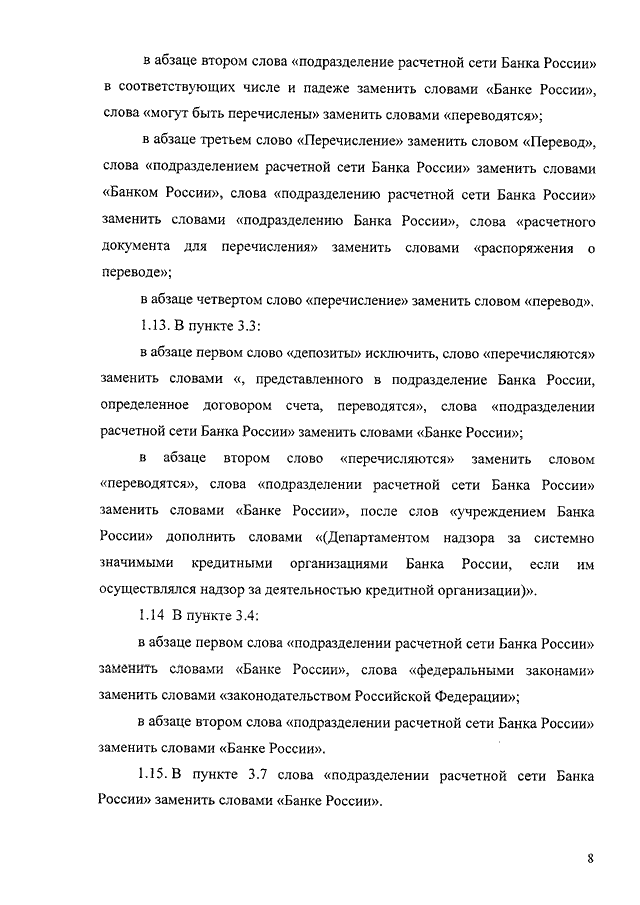 в абзаце втором слова «подразделение расчетной сети Банка России» в соответствующих числе и падеже заменить словами «Банке России», слова «могут быть перечислены» заменить словами «переводятся»;

в абзаце третьем слово «Перечисление» заменить словом «Перевод», слова «подразделением расчетной сети Банка России» заменить словами «Банком России», слова «подразделению расчетной сети Банка России» заменить словами «подразделению Банка России», слова «расчетного документа для перечисления» заменить словами «распоряжения о переводе»;

в абзаце четвертом слово «перечисление» заменить словом «перевод».

1.13. В пункте 3.3:

в абзаце первом слово «депозиты» исключить, слово «перечисляются» заменить словами «, представленного в подразделение Банка России, определенное договором счета, переводятся», слова «подразделении расчетной сети Банка России» заменить словами «Банке России»;

в абзаце втором слово «перечисляются» заменить словом «переводятся», слова «подразделении расчетной сети Банка России» заменить словами «Банке России», после слов «учреждением Банка России» дополнить словами «(Департаментом надзора за системно значимыми кредитными организациями Банка России, если им осуществлялся надзор за деятельностью кредитной организации)».

1.14 В пункте 3.4:

в абзаце первом слова «подразделении расчетной сети Банка России» заменить словами «Банке России», слова «федеральными законами» заменить словами «законодательством Российской Федерации»;

в абзаце втором слова «подразделении расчетной сети Банка России» заменить словами «Банке России».

1.15. В пункте 3.7 слова «подразделении расчетной сети Банка России» заменить словами «Банке России».

8